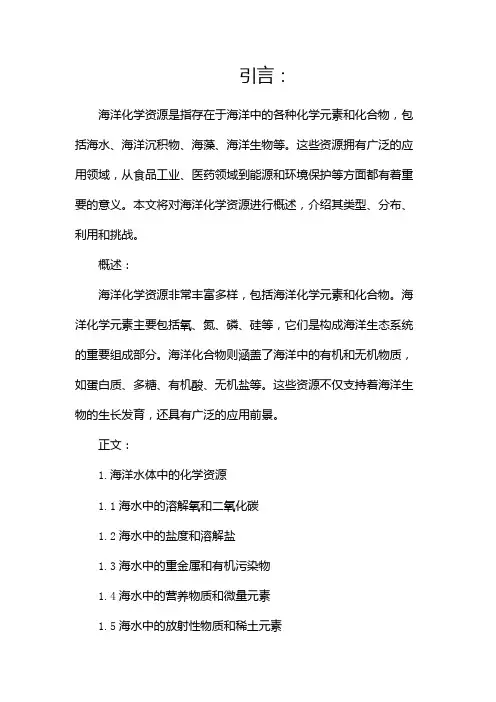 引言：

海洋化学资源是指存在于海洋中的各种化学元素和化合物，包括海水、海洋沉积物、海藻、海洋生物等。这些资源拥有广泛的应用领域，从食品工业、医药领域到能源和环境保护等方面都有着重要的意义。本文将对海洋化学资源进行概述，介绍其类型、分布、利用和挑战。

概述：

海洋化学资源非常丰富多样，包括海洋化学元素和化合物。海洋化学元素主要包括氧、氮、磷、硅等，它们是构成海洋生态系统的重要组成部分。海洋化合物则涵盖了海洋中的有机和无机物质，如蛋白质、多糖、有机酸、无机盐等。这些资源不仅支持着海洋生物的生长发育，还具有广泛的应用前景。

正文：

1. 海洋水体中的化学资源

1.1 海水中的溶解氧和二氧化碳

1.2 海水中的盐度和溶解盐

1.3 海水中的重金属和有机污染物

1.4 海水中的营养物质和微量元素

1.5 海水中的放射性物质和稀土元素